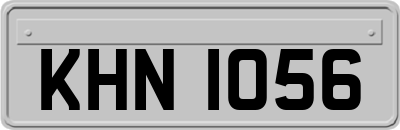 KHN 1056